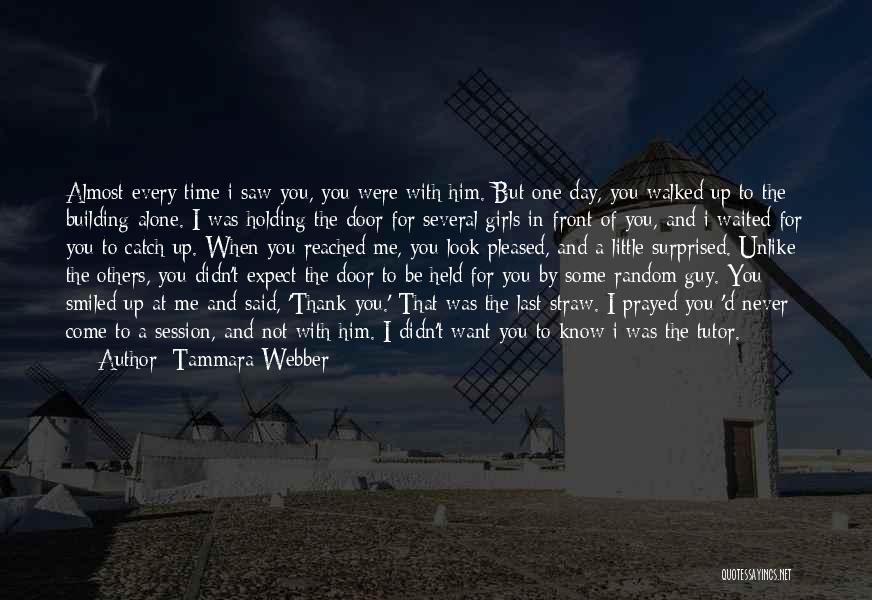 Almost every time i saw you, you were with him. But one day, you walked up to the building alone. I was holding the door for several girls in front of you, and i waited for you to catch up. When you reached me, you look pleased, and a little surprised. Unlike the others, you didn't expect the door to be held for you by some random guy. You smiled up at me and said, 'Thank you.' That was the last straw. I prayed you 'd never come to a session, and not with him. I didn't want you to know i was the tutor.

Author: Tammara Webber

QUOTESSAYINGS.NET